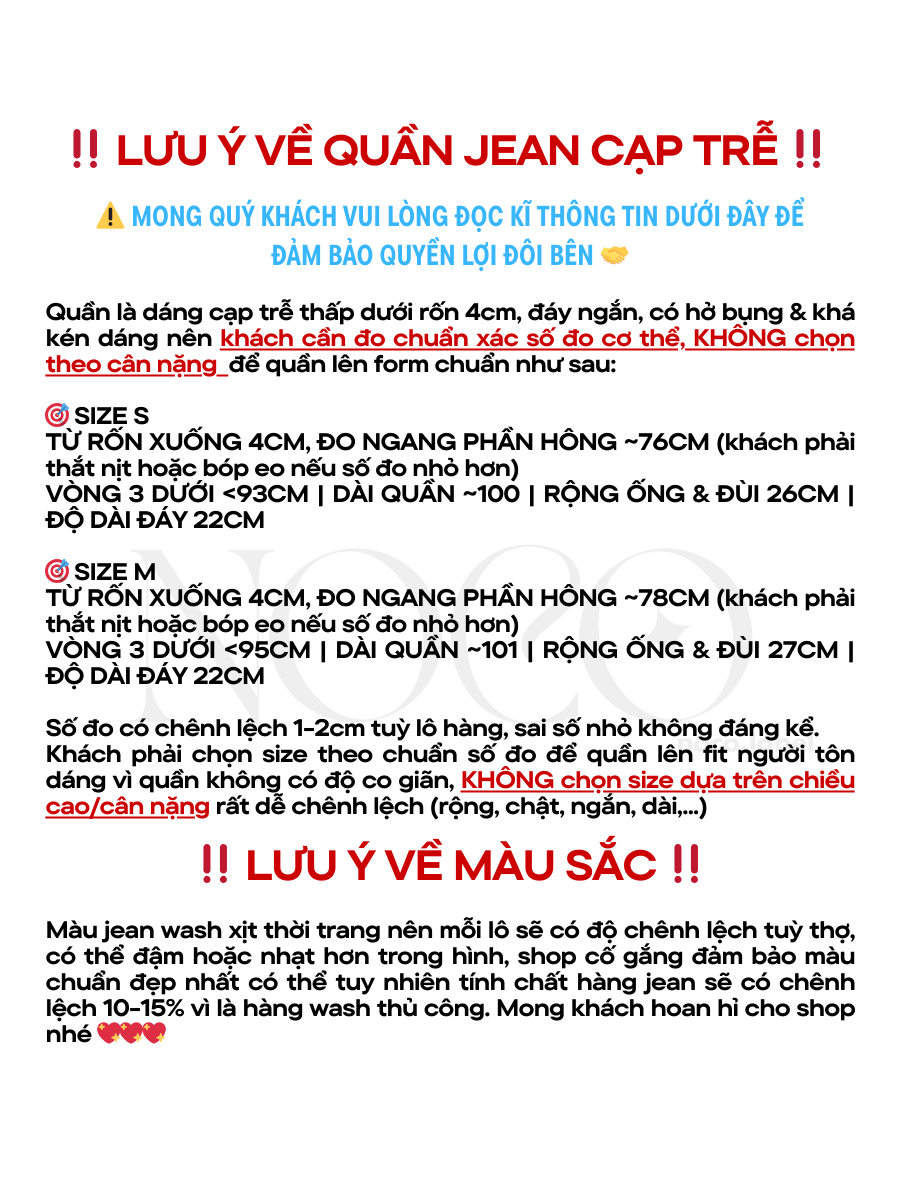 ‼️ LƯU Ý VỀ QUẦN JEAN CẠP TRỄ ‼️

⚠️ MONG QUÝ KHÁCH VUI LÒNG ĐỌC KĨ THÔNG TIN DƯỚI ĐÂY ĐỂ ĐẢM BẢO QUYỀN LỢI ĐÔI BÊN 🤝

Quần là dáng cạp trễ thấp dưới rốn 4cm, đáy ngắn, có hở bụng & khá kén dáng nên khách cần đo chuẩn xác số đo cơ thể, KHÔNG chọn theo cân nặng để quần lên form chuẩn như sau:

🎯 SIZE S
TỪ RỐN XUỐNG 4CM, ĐO NGANG PHẦN HÔNG ~76CM (khách phải thắt nịt hoặc bóp eo nếu số đo nhỏ hơn)
VÒNG 3 DƯỚI <93CM | DÀI QUẦN ~100 | RỘNG ỐNG & ĐÙI 26CM | ĐỘ DÀI ĐÁY 22CM

🎯 SIZE M
TỪ RỐN XUỐNG 4CM, ĐO NGANG PHẦN HÔNG ~78CM (khách phải thắt nịt hoặc bóp eo nếu số đo nhỏ hơn)
VÒNG 3 DƯỚI <95CM | DÀI QUẦN ~101 | RỘNG ỐNG & ĐÙI 27CM | ĐỘ DÀI ĐÁY 22CM

Số đo có chênh lệch 1-2cm tuỳ lô hàng, sai số nhỏ không đáng kể. Khách phải chọn size theo chuẩn số đo để quần lên fit người tôn dáng vì quần không có độ co giãn, KHÔNG chọn size dựa trên chiều cao/cân nặng rất dễ chênh lệch (rộng, chật, ngắn, dài,...)

‼️ LƯU Ý VỀ MÀU SẮC ‼️

Màu jean wash xịt thời trang nên mỗi lô sẽ có độ chênh lệch tuỳ thợ, có thể đậm hoặc nhạt hơn trong hình, shop cố gắng đảm bảo màu chuẩn đẹp nhất có thể tuy nhiên tính chất hàng jean sẽ có chênh lệch 10-15% vì là hàng wash thủ công. Mong khách hoan hỉ cho shop nhé 💖💖💖

NOCO